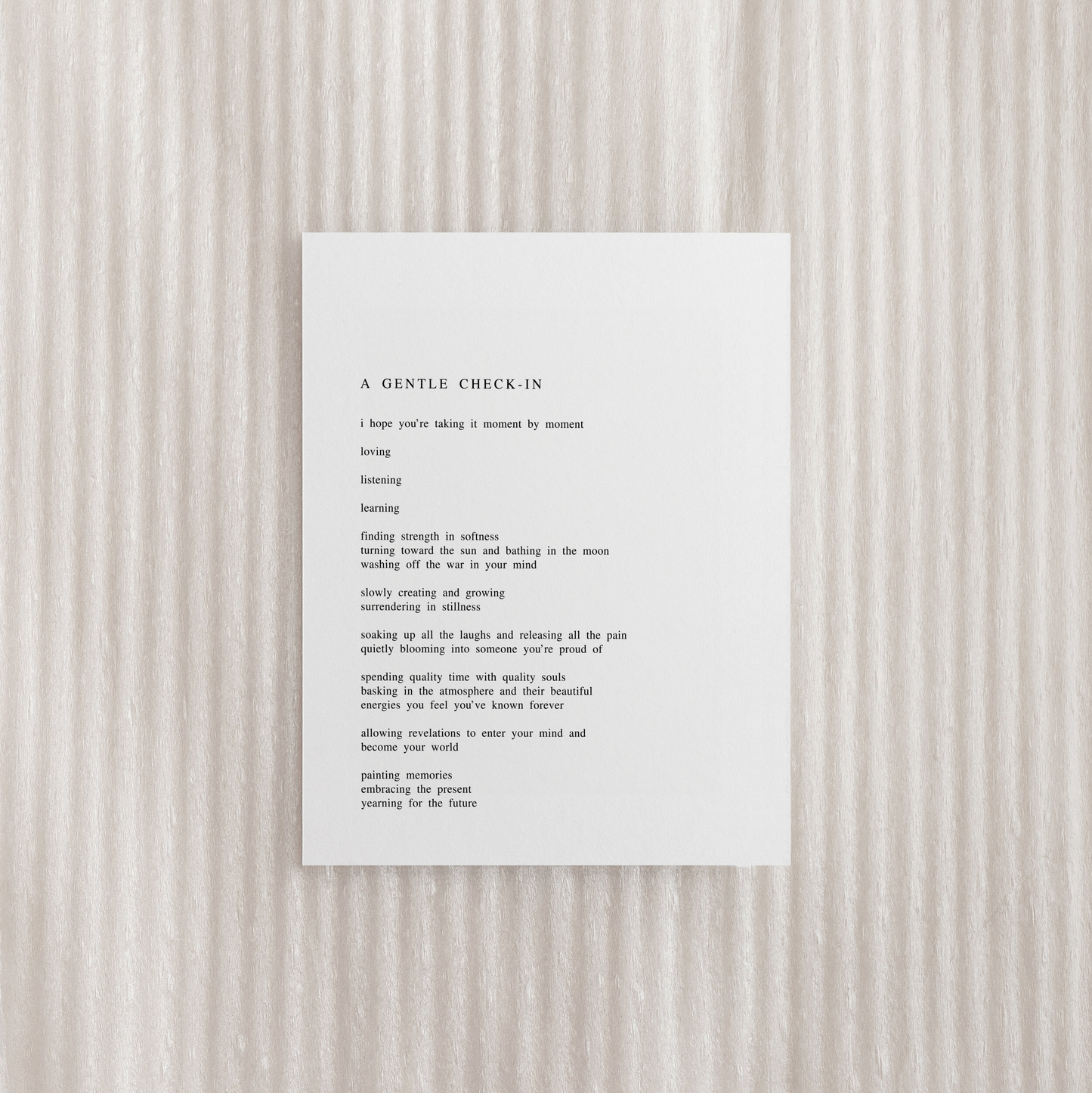 A GENTLE CHECK-IN

i hope you're taking it moment by moment

loving

listening

learning

finding strength in softness
turning toward the sun and bathing in the moon
washing off the war in your mind

slowly creating and growing
surrendering in stillness

soaking up all the laughs and releasing all the pain
quietly blooming into someone you're proud of

spending quality time with quality souls
basking in the atmosphere and their beautiful
energies you feel you've known forever

allowing revelations to enter your mind and
become your world

painting memories
embracing the present
yearning for the future